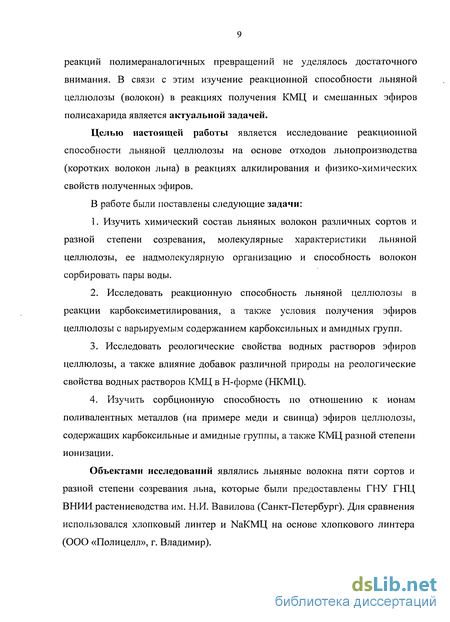 9

реакций полимераналогичных превращений не уделялось достаточного внимания. В связи с этим изучение реакционной способности льняной целлюлозы (волокон) в реакциях получения КМЦ и смешанных эфиров полисахарида является актуальной задачей.

Целью настоящей работы является исследование реакционной способности льняной целлюлозы на основе отходов льнопроизводства (коротких волокон льна) в реакциях алкилирования и физико-химических свойств полученных эфиров.

В работе были поставлены следующие задачи:

1. Изучить химический состав льняных волокон различных сортов и разной степени созревания, молекулярные характеристики льняной целлюлозы, ее надмолекулярную организацию и способность волокон сорбировать пары воды.

2. Исследовать реакционную способность льняной целлюлозы в реакции карбоксиметилирования, а также условия получения эфиров целлюлозы с варьируемым содержанием карбоксильных и амидных групп.

3. Исследовать реологические свойства водных растворов эфиров целлюлозы, а также влияние добавок различной природы на реологические свойства водных растворов КМЦ в Н-форме (НКМЦ).

4. Изучить сорбционную способность по отношению к ионам поливалентных металлов (на примере меди и свинца) эфиров целлюлозы, содержащих карбоксильные и амидные группы, а также КМЦ разной степени ионизации.

Объектами исследований являлись льняные волокна пяти сортов и разной степени созревания льна, которые были предоставлены ГНУ ГНЦ ВНИИ растениеводства им. Н.И. Вавилова (Санкт-Петербург). Для сравнения использовался хлопковый линтер и NaКМЦ на основе хлопкового линтера (ООО «Полицелл», г. Владимир).

dsLib.net
библиотека диссертаций